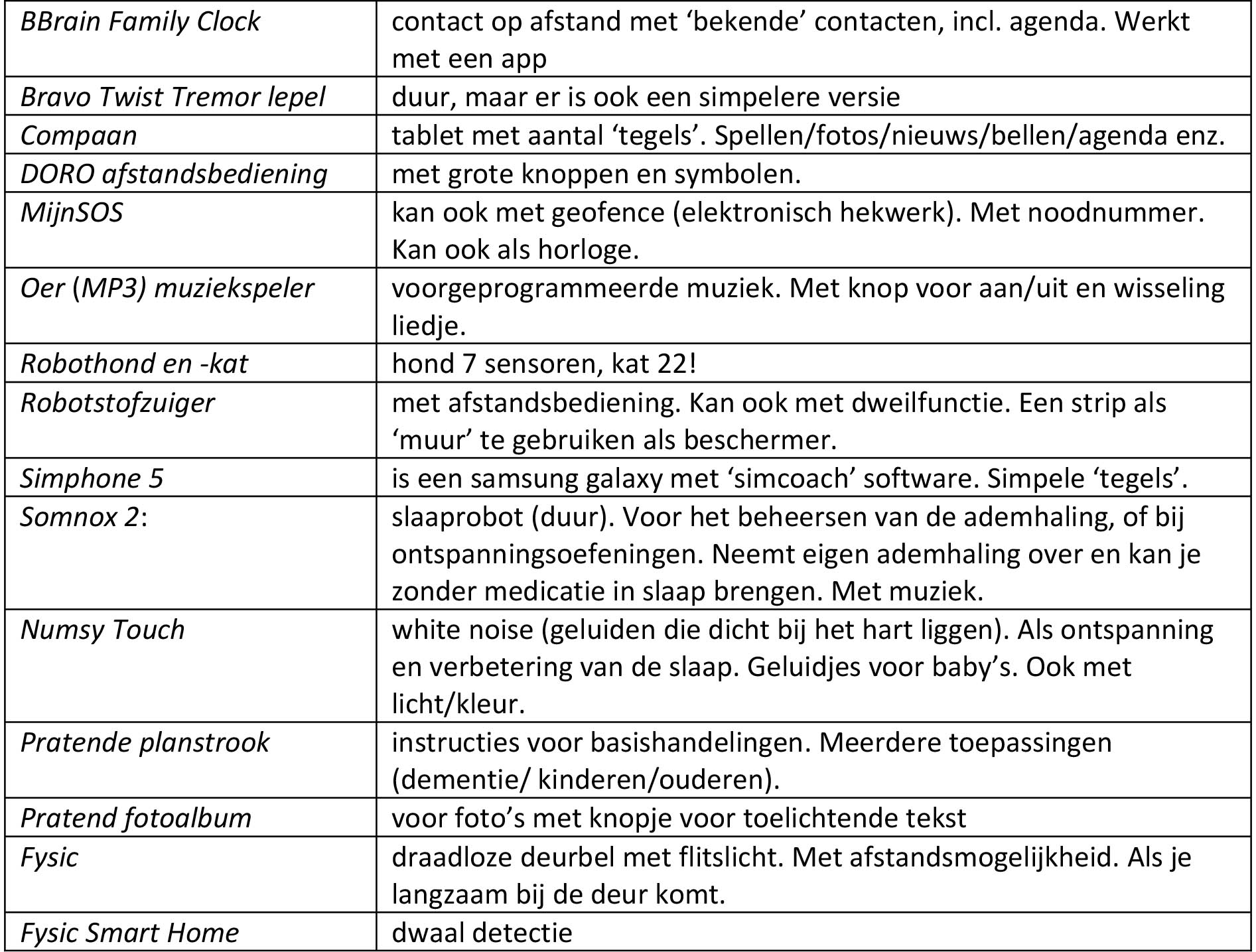 | | |
|---|---|
| BBrain Family Clock | contact op afstand met ‘bekende’ contacten, incl. agenda. Werkt met een app |
| Bravo Twist Tremor lepel | duur, maar er is ook een simpelere versie |
| Compaan | tablet met aantal ‘tegels’. Spellen/fotos/nieuws/bellen/agenda enz. |
| DORO afstandsbediening | met grote knoppen en symbolen. |
| MijnSOS | kan ook met geofence (elektronisch hekwerk). Met noodnummer. Kan ook als horloge. |
| Oer (MP3) muziekspeler | voorgeprogrammeerde muziek. Met knop voor aan/uit en wisseling liedje. |
| Robothond en -kat | hond 7 sensoren, kat 22! |
| Robotstofzuiger | met afstandsbediening. Kan ook met dweilfunctie. Een strip als ‘muur’ te gebruiken als beschermer. |
| Simphone 5 | is een samsung galaxy met ‘simcoach’ software. Simpele ‘tegels’. |
| Somnox 2: | slaaprobot (duur). Voor het beheersen van de ademhaling, of bij ontspanningsoefeningen. Neemt eigen ademhaling over en kan je zonder medicatie in slaap brengen. Met muziek. |
| Numsy Touch | white noise (geluiden die dicht bij het hart liggen). Als ontspanning en verbetering van de slaap. Geluidjes voor baby’s. Ook met licht/kleur. |
| Pratende planstrook | instructies voor basishandelingen. Meerdere toepassingen (dementie/ kinderen/ouderen). |
| Pratend fotoalbum | voor foto’s met knopje voor toelichtende tekst |
| Fysic | draadloze deurbel met flitslicht. Met afstandsmogelijkheid. Als je langzaam bij de deur komt. |
| Fysic Smart Home | dwaal detectie |